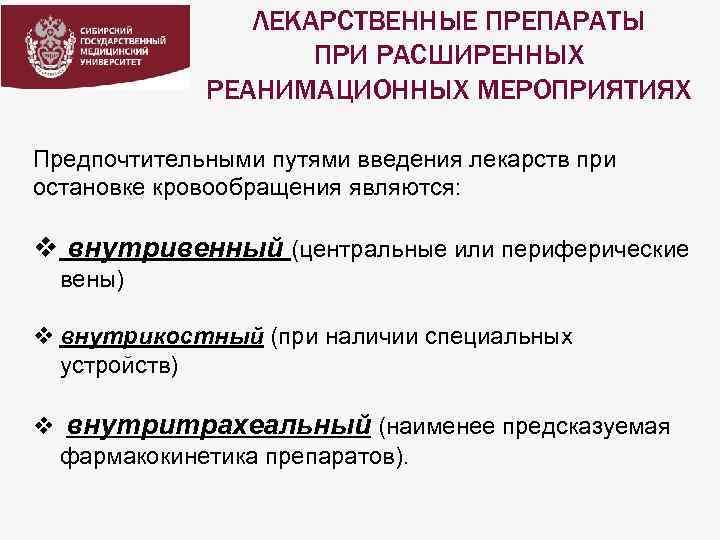 СИБИРСКИЙ ГОСУДАРСТВЕННЫЙ МЕДИЦИНСКИЙ УНИВЕРСИТЕТ

ЛЕКАРСТВЕННЫЕ ПРЕПАРАТЫ ПРИ РАСШИРЕННЫХ РЕАНИМАЦИОННЫХ МЕРОПРИЯТИЯХ

Предпочтительными путями введения лекарств при остановке кровообращения являются:

❖ внутривенный (центральные или периферические вены)

❖ внутрикостный (при наличии специальных устройств)

❖ внутритрахеальный (наименее предсказуемая фармакокинетика препаратов).